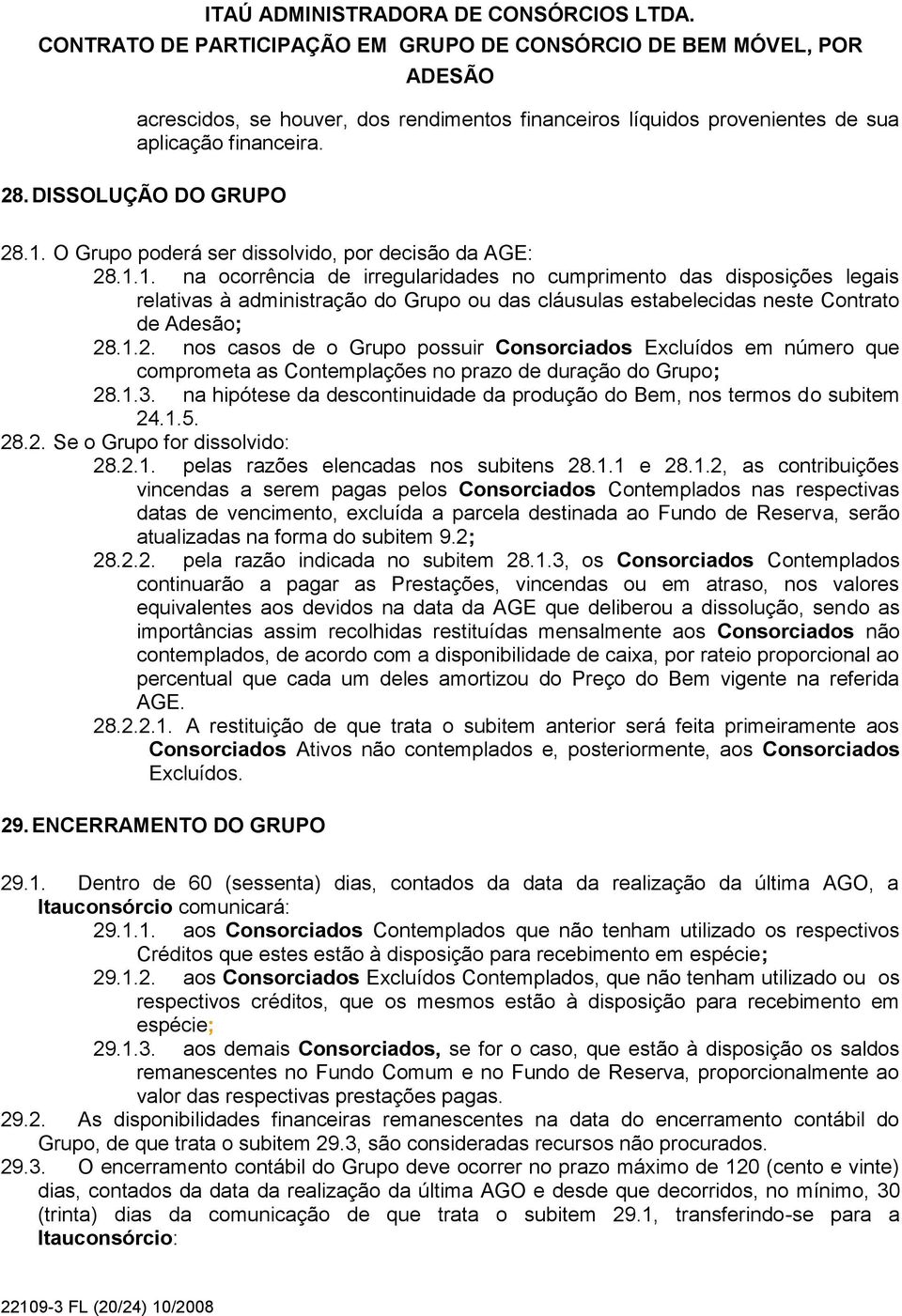 ITAÚ ADMINISTRADORA DE CONSÓRCIOS LTDA.
CONTRATO DE PARTICIPAÇÃO EM GRUPO DE CONSÓRCIO DE BEM MÓVEL, POR ADESÃO

acrescidos, se houver, dos rendimentos financeiros líquidos provenientes de sua aplicação financeira.

28. DISSOLUÇÃO DO GRUPO

28.1. O Grupo poderá ser dissolvido, por decisão da AGE:

28.1.1. na ocorrência de irregularidades no cumprimento das disposições legais relativas à administração do Grupo ou das cláusulas estabelecidas neste Contrato de Adesão;

28.1.2. nos casos de o Grupo possuir Consorciados Excluídos em número que comprometa as Contemplações no prazo de duração do Grupo;

28.1.3. na hipótese da descontinuidade da produção do Bem, nos termos do subitem 24.1.5.

28.2. Se o Grupo for dissolvido:

28.2.1. pelas razões elencadas nos subitens 28.1.1 e 28.1.2, as contribuições vincendas a serem pagas pelos Consorciados Contemplados nas respectivas datas de vencimento, excluída a parcela destinada ao Fundo de Reserva, serão atualizadas na forma do subitem 9.2;

28.2.2. pela razão indicada no subitem 28.1.3, os Consorciados Contemplados continuarão a pagar as Prestações, vincendas ou em atraso, nos valores equivalentes aos devidos na data da AGE que deliberou a dissolução, sendo as importâncias assim recolhidas restituídas mensalmente aos Consorciados não contemplados, de acordo com a disponibilidade de caixa, por rateio proporcional ao percentual que cada um deles amortizou do Preço do Bem vigente na referida AGE.

28.2.2.1. A restituição de que trata o subitem anterior será feita primeiramente aos Consorciados Ativos não contemplados e, posteriormente, aos Consorciados Excluídos.

29. ENCERRAMENTO DO GRUPO

29.1. Dentro de 60 (sessenta) dias, contados da data da realização da última AGO, a Itauconsórcio comunicará:

29.1.1. aos Consorciados Contemplados que não tenham utilizado os respectivos Créditos que estes estão à disposição para recebimento em espécie;

29.1.2. aos Consorciados Excluídos Contemplados, que não tenham utilizado ou os respectivos créditos, que os mesmos estão à disposição para recebimento em espécie;

29.1.3. aos demais Consorciados, se for o caso, que estão à disposição os saldos remanescentes no Fundo Comum e no Fundo de Reserva, proporcionalmente ao valor das respectivas prestações pagas.

29.2. As disponibilidades financeiras remanescentes na data do encerramento contábil do Grupo, de que trata o subitem 29.3, são consideradas recursos não procurados.

29.3. O encerramento contábil do Grupo deve ocorrer no prazo máximo de 120 (cento e vinte) dias, contados da data da realização da última AGO e desde que decorridos, no mínimo, 30 (trinta) dias da comunicação de que trata o subitem 29.1, transferindo-se para a Itauconsórcio:

22109-3 FL (20/24) 10/2008